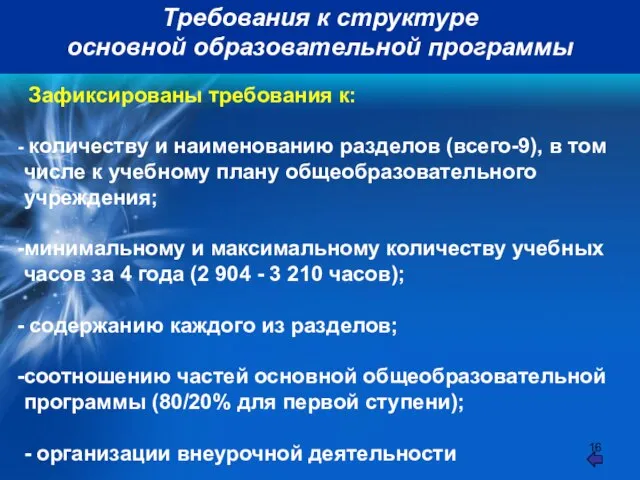 Требования к структуре основной образовательной программы

Зафиксированы требования к:

- количеству и наименованию разделов (всего-9), в том числе к учебному плану общеобразовательного учреждения;

-минимальному и максимальному количеству учебных часов за 4 года (2 904 - 3 210 часов);

- содержанию каждого из разделов;

-соотношению частей основной общеобразовательной программы (80/20% для первой ступени);

- организации внеурочной деятельности

16